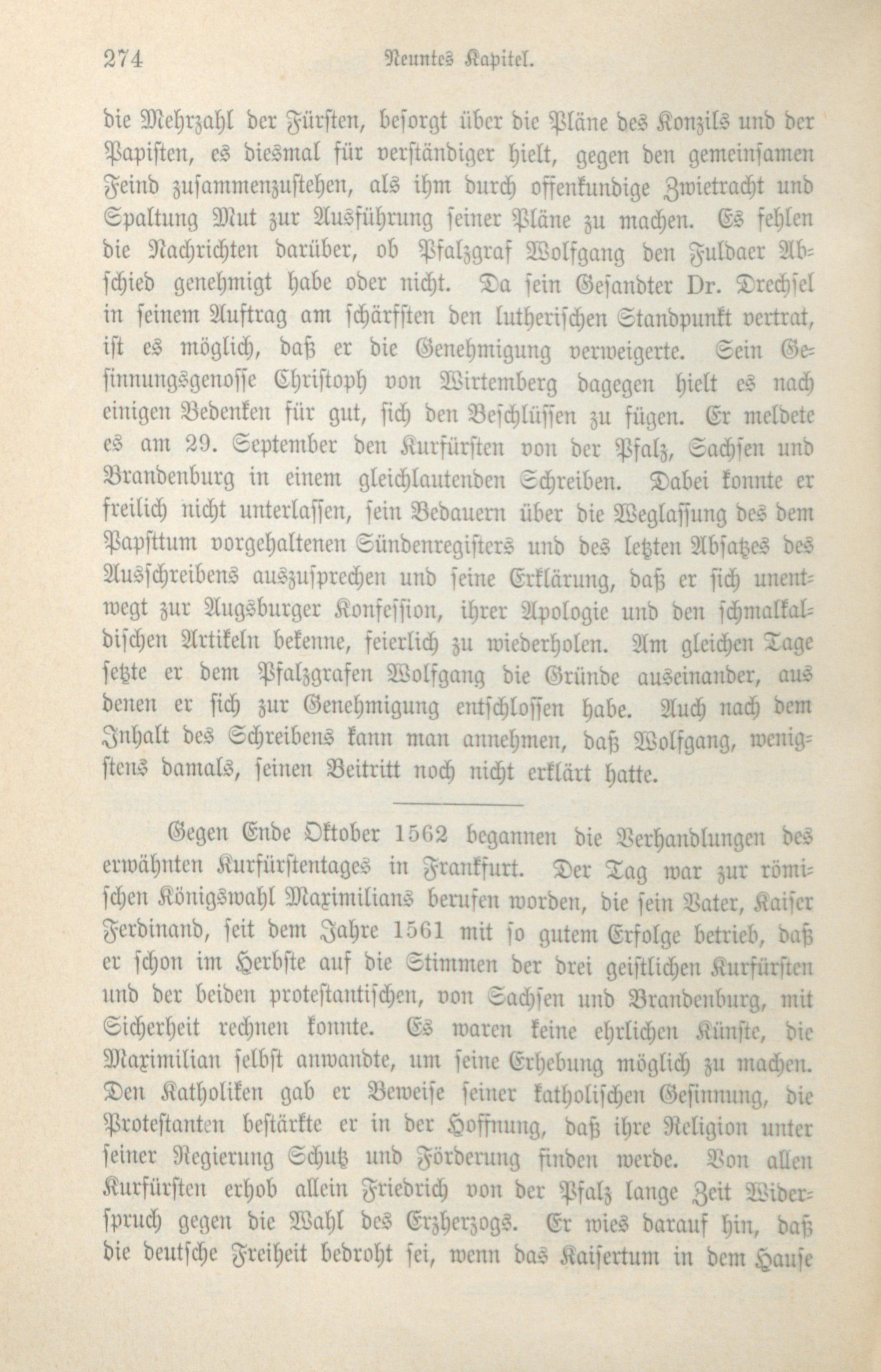 274 Neuntes Kapitel.

die Mehrzahl der Fürsten, besorgt über die Pläne des Konzils und der Papisten, es diesmal für verständiger hielt, gegen den gemeinsamen Feind zusammenzustehen, als ihm durch offenkundige Zwietracht und Spaltung Mut zur Ausführung seiner Pläne zu machen. Es fehlen die Nachrichten darüber, ob Pfalzgraf Wolfgang den Fuldaer Abschied genehmigt habe oder nicht. Da sein Gesandter Dr. Drechsel in seinem Auftrag am schärfsten den lutherischen Standpunkt vertrat, ist es möglich, daß er die Genehmigung verweigerte. Sein Gesinnungsgenosse Christoph von Wirtemberg dagegen hielt es nach einigen Bedenken für gut, sich den Beschlüssen zu fügen. Er meldete es am 29. September den Kurfürsten von der Pfalz, Sachsen und Brandenburg in einem gleichlautenden Schreiben. Dabei konnte er freilich nicht unterlassen, sein Bedauern über die Weglassung des dem Papsttum vorgehaltenen Sündenregisters und des letzten Absatzes des Ausschreibens auszusprechen und seine Erklärung, daß er sich unentwegt zur Augsburger Konfession, ihrer Apologie und den schmalkaldischen Artikeln bekenne, feierlich zu wiederholen. Am gleichen Tage setzte er dem Pfalzgrafen Wolfgang die Gründe auseinander, aus denen er sich zur Genehmigung entschlossen habe. Auch nach dem Inhalt des Schreibens kann man annehmen, daß Wolfgang, wenigstens damals, seinen Beitritt noch nicht erklärt hatte.

Gegen Ende Oktober 1562 begannen die Verhandlungen des erwähnten Kurfürstentages in Frankfurt. Der Tag war zur römischen Königswahl Maximilians berufen worden, die sein Vater, Kaiser Ferdinand, seit dem Jahre 1561 mit so gutem Erfolge betrieb, daß er schon im Herbste auf die Stimmen der drei geistlichen Kurfürsten und der beiden protestantischen, von Sachsen und Brandenburg, mit Sicherheit rechnen konnte. Es waren keine ehrlichen Künste, die Maximilian selbst anwandte, um seine Erhebung möglich zu machen. Den Katholiken gab er Beweise seiner katholischen Gesinnung, die Protestanten bestärkte er in der Hoffnung, daß ihre Religion unter seiner Regierung Schutz und Förderung finden werde. Von allen Kurfürsten erhob allein Friedrich von der Pfalz lange Zeit Widerspruch gegen die Wahl des Erzherzogs. Er wies darauf hin, daß die deutsche Freiheit bedroht sei, wenn das Kaisertum in dem Hause